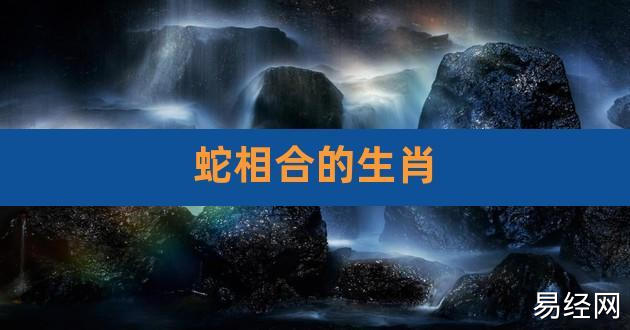 蛇相合的生肖

易经网